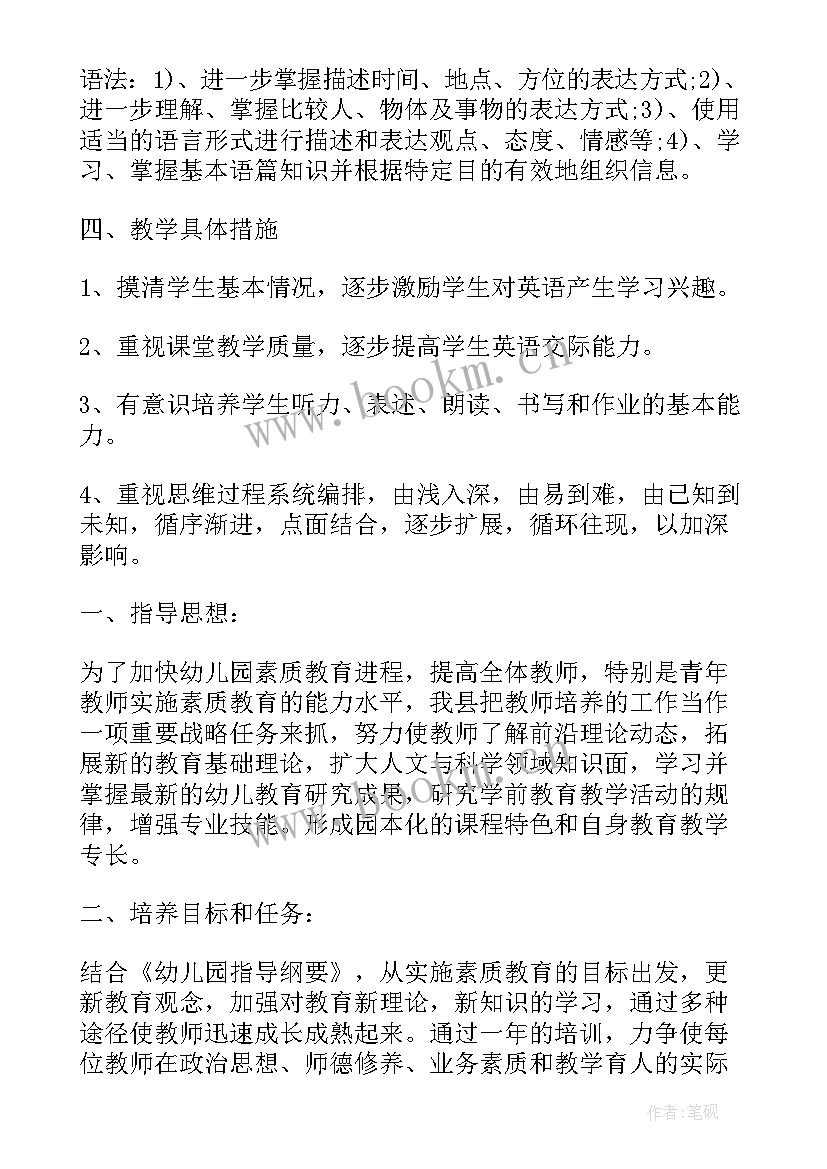 语法：1）、进一步掌握描述时间、地点、方位的表达方式;2）、进一步理解、掌握比较人、物体及事物的表达方式;3）、使用适当的语言形式进行描述和表达观点、态度、情感等;4）、学习、掌握基本语篇知识并根据特定目的有效地组织信息。

四、教学具体措施

1、摸清学生基本情况，逐步激励学生对英语产生学习兴趣。

2、重视课堂教学质量，逐步提高学生英语交际能力。

3、有意识培养学生听力、表述、朗读、书写和作业的基本能力。

4、重视思维过程系统编排，由浅入深，由易到难，由已知到未知，循序渐进，点面结合，逐步扩展，循环往现，以加深影响。

一、指导思想：

为了加快幼儿园素质教育进程，提高全体教师，特别是青年教师实施素质教育的能力水平，我县把教师培养的工作当作一项重要战略任务来抓，努力使教师了解前沿理论动态，拓展新的教育基础理论，扩大人文与科学领域知识面，学习并掌握最新的幼儿教育研究成果，研究学前教育教学活动的规律，增强专业技能。形成园本化的课程特色和自身教育教学专长。

二、培养目标和任务：

结合《幼儿园指导纲要》，从实施素质教育的目标出发，更新教育观念，加强对教育新理论，新知识的学习，通过多种途径使教师迅速成长成熟起来。通过一年的培训，力争使每位教师在政治思想、师德修养、业务素质和教学育人的实际

www.bookm.cn

作者：笔砚